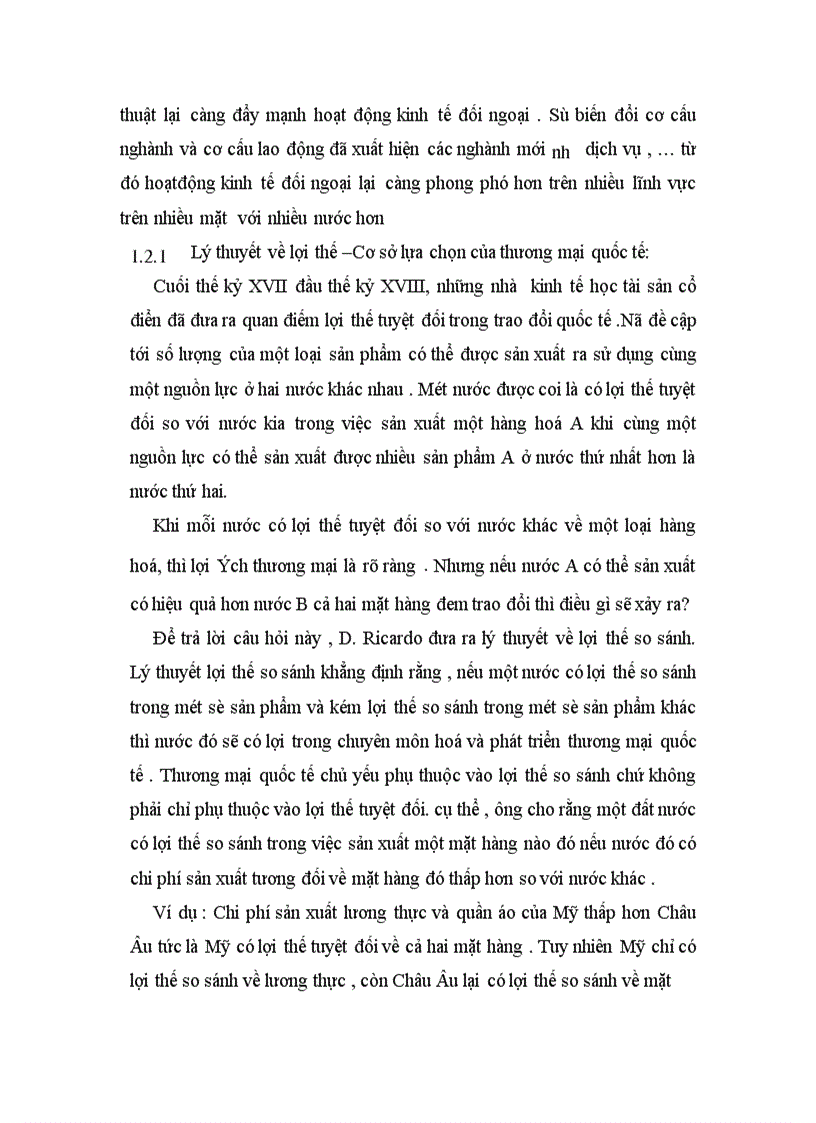 thuật lại càng đẩy mạnh hoạt động kinh tế đối ngoại . Sù biến đổi cơ cấu nghành và cơ cấu lao động đã xuất hiện các nghành mới nh dịch vụ , … từ đó hoạtđộng kinh tế đối ngoại lại càng phong phó hơn trên nhiều lĩnh vực trên nhiều mặt với nhiều nước hơn

1.2.1 Lý thuyết về lợi thế –Cơ sở lựa chọn của thương mại quốc tế:

Cuối thế kỷ XVII đầu thế kỷ XVIII, những nhà kinh tế học tài sản cổ điển đã đưa ra quan điểm lợi thế tuyệt đối trong trao đổi quốc tế .Nã đề cập tới số lượng của một loại sản phẩm có thể được sản xuất ra sử dụng cùng một nguồn lực ở hai nước khác nhau . Mét nước được coi là có lợi thế tuyệt đối so với nước kia trong việc sản xuất một hàng hoá A khi cùng một nguồn lực có thể sản xuất được nhiều sản phẩm A ở nước thứ nhất hơn là nước thứ hai.

Khi mỗi nước có lợi thế tuyệt đối so với nước khác về một loại hàng hoá, thì lợi Ých thương mại là rõ ràng . Nhưng nếu nước A có thể sản xuất có hiệu quả hơn nước B cả hai mặt hàng đem trao đổi thì điều gì sẽ xảy ra?

Để trả lời câu hỏi này , D. Ricardo đưa ra lý thuyết về lợi thế so sánh. Lý thuyết lợi thế so sánh khẳng định rằng , nếu một nước có lợi thế so sánh trong mét sè sản phẩm và kém lợi thế so sánh trong mét sè sản phẩm khác thì nước đó sẽ có lợi trong chuyên môn hoá và phát triển thương mại quốc tế . Thương mại quốc tế chủ yếu phụ thuộc vào lợi thế so sánh chứ không phải chỉ phụ thuộc vào lợi thế tuyệt đối. cụ thể , ông cho rằng một đất nước có lợi thế so sánh trong việc sản xuất một mặt hàng nào đó nếu nước đó có chi phí sản xuất tương đối về mặt hàng đó thấp hơn so với nước khác .

Ví dụ : Chi phí sản xuất lương thực và quần áo của Mỹ thấp hơn Châu Âu tức là Mỹ có lợi thế tuyệt đối về cả hai mặt hàng . Tuy nhiên Mỹ chỉ có lợi thế so sánh về lương thực , còn Châu Âu lại có lợi thế so sánh về mặt